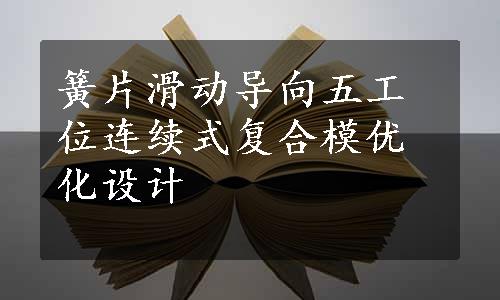 簧片滑动导向五工位连续式复合模优化设计